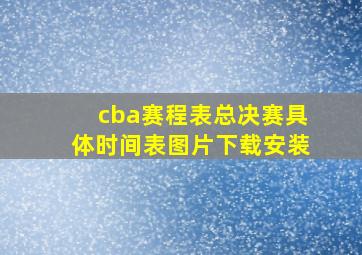 cba赛程表总决赛具体时间表图片下载安装